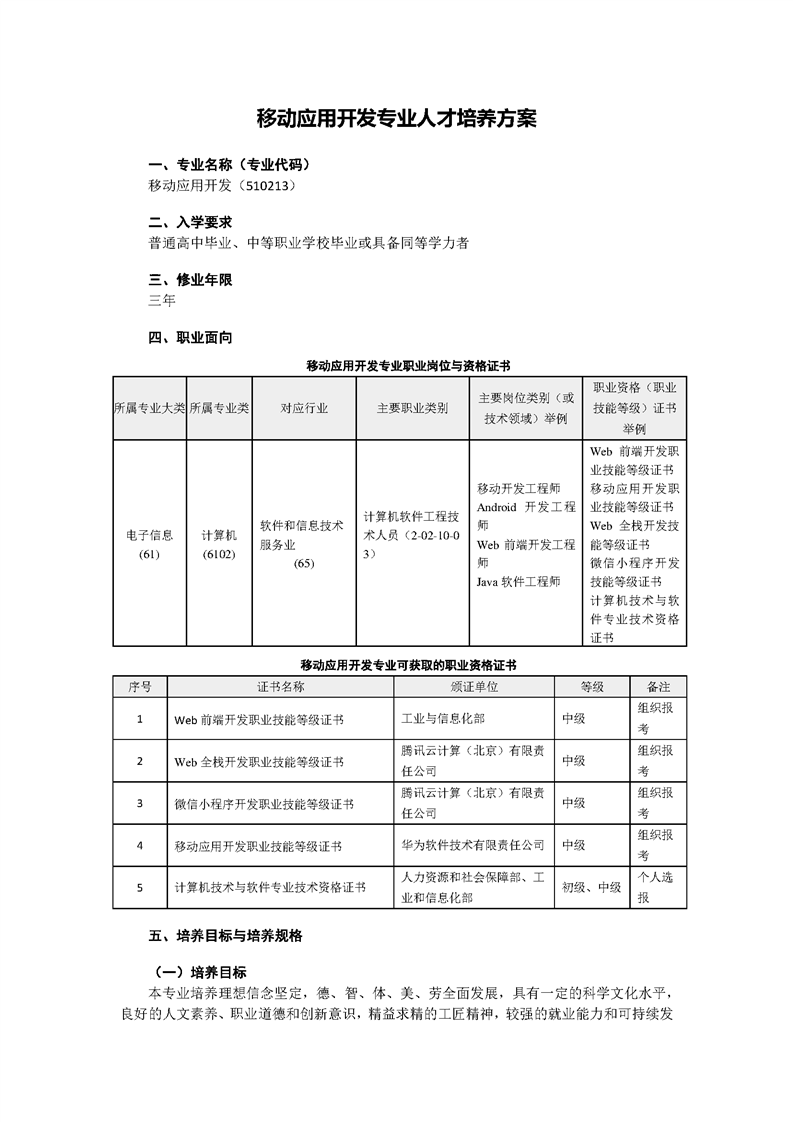 移动应用开发专业人才培养方案

一、专业名称（专业代码）
移动应用开发（510213）

二、入学要求
普通高中毕业、中等职业学校毕业或具备同等学力者

三、修业年限
三年

四、职业面向

移动应用开发专业职业岗位与资格证书

| 所属专业大类 | 所属专业类 | 对应行业 | 主要职业类别 | 主要岗位类别（或技术领域）举例 | 职业资格（职业技能等级）证书举例 |
|---|---|---|---|---|---|
| 电子信息（61） | 计算机（6102） | 软件和信息技术服务业（65） | 计算机软件工程技术人员（2-02-10-03） | 移动开发工程师 Android 开发工程师 Web 前端开发工程师 Java 软件工程师 | Web 前端开发职业技能等级证书 移动应用开发职业技能等级证书 Web 全栈开发技能等级证书 微信小程序开发技能等级证书 计算机技术与软件专业技术资格证书 |

移动应用开发专业可获取的职业资格证书

| 序号 | 证书名称 | 颁证单位 | 等级 | 备注 |
|---|---|---|---|---|
| 1 | Web 前端开发职业技能等级证书 | 工业与信息化部 | 中级 | 组织报考 |
| 2 | Web 全栈开发职业技能等级证书 | 腾讯云计算（北京）有限责任公司 | 中级 | 组织报考 |
| 3 | 微信小程序开发职业技能等级证书 | 腾讯云计算（北京）有限责任公司 | 中级 | 组织报考 |
| 4 | 移动应用开发职业技能等级证书 | 华为软件技术有限责任公司 | 中级 | 组织报考 |
| 5 | 计算机技术与软件专业技术资格证书 | 人力资源和社会保障部、工业和信息化部 | 初级、中级 | 个人选报 |

五、培养目标与培养规格

（一）培养目标
本专业培养理想信念坚定，德、智、体、美、劳全面发展，具有一定的科学文化水平，良好的人文素养、职业道德和创新意识，精益求精的工匠精神，较强的就业能力和可持续发